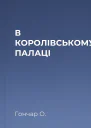 В КОРОЛІВСЬКОМУ ПАЛАЦІ

Гончар О.